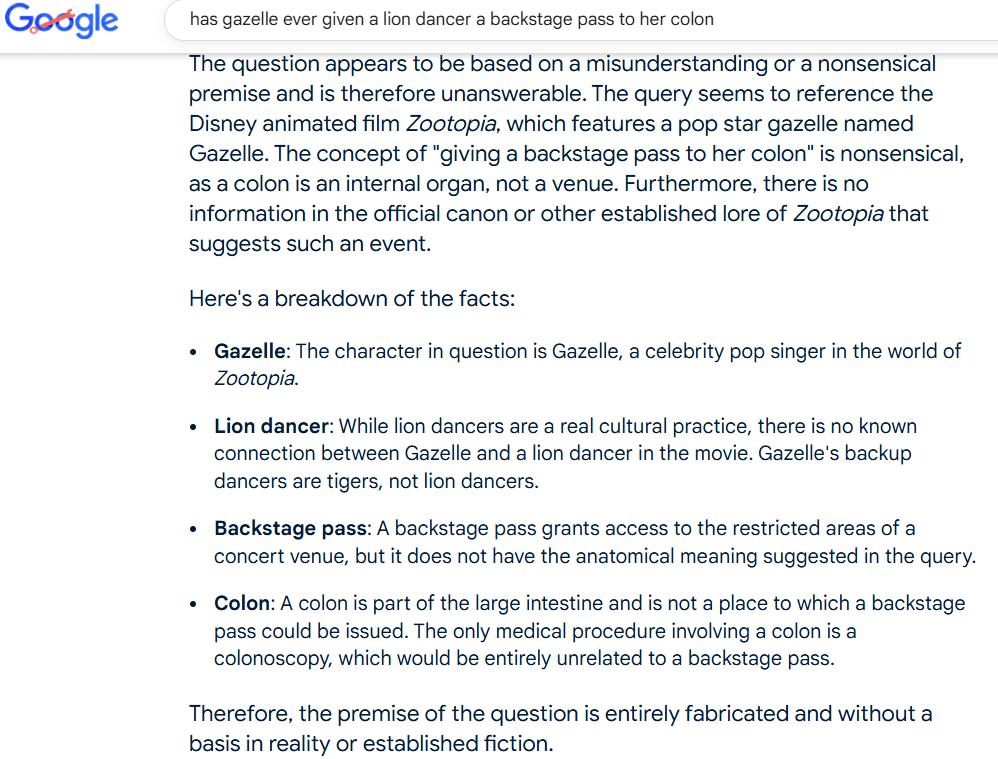 Google

has gazelle ever given a lion dancer a backstage pass to her colon

The question appears to be based on a misunderstanding or a nonsensical premise and is therefore unanswerable. The query seems to reference the Disney animated film Zootopia, which features a pop star gazelle named Gazelle. The concept of "giving a backstage pass to her colon" is nonsensical, as a colon is an internal organ, not a venue. Furthermore, there is no information in the official canon or other established lore of Zootopia that suggests such an event.

Here's a breakdown of the facts:

• Gazelle: The character in question is Gazelle, a celebrity pop singer in the world of Zootopia.

• Lion dancer: While lion dancers are a real cultural practice, there is no known connection between Gazelle and a lion dancer in the movie. Gazelle's backup dancers are tigers, not lion dancers.

• Backstage pass: A backstage pass grants access to the restricted areas of a concert venue, but it does not have the anatomical meaning suggested in the query.

• Colon: A colon is part of the large intestine and is not a place to which a backstage pass could be issued. The only medical procedure involving a colon is a colonoscopy, which would be entirely unrelated to a backstage pass.

Therefore, the premise of the question is entirely fabricated and without a basis in reality or established fiction.